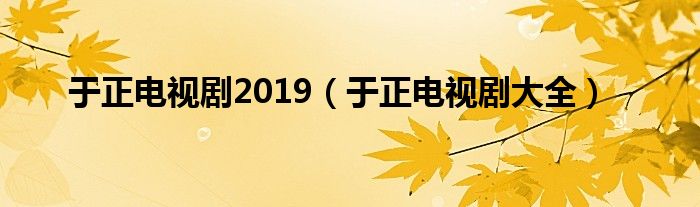 于正电视剧2019（于正电视剧大全）